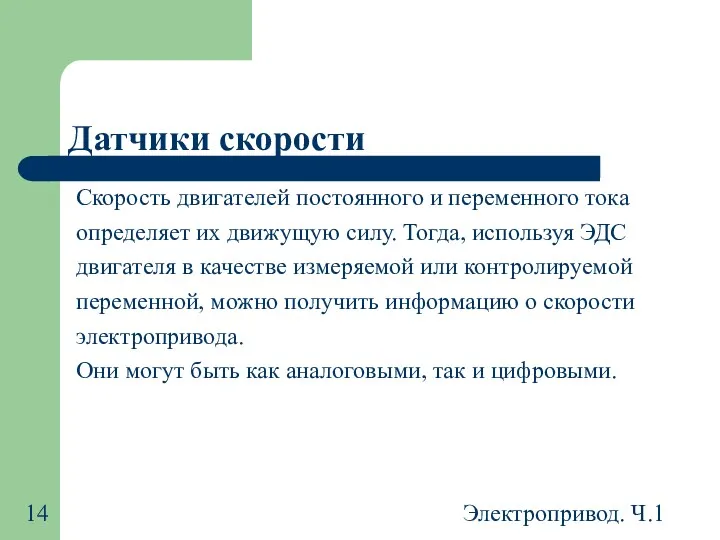 Датчики скорости

Скорость двигателей постоянного и переменного тока определяет их движущую силу. Тогда, используя ЭДС двигателя в качестве измеряемой или контролируемой переменной, можно получить информацию о скорости электропривода.
Они могут быть как аналоговыми, так и цифровыми.

14

Электропривод. Ч.1